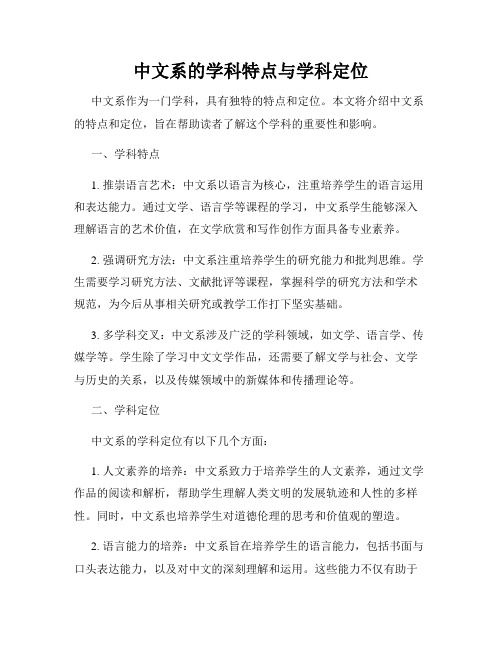 中文系的学科特点与学科定位

中文系作为一门学科，具有独特的特点和定位。本文将介绍中文系的特点和定位，旨在帮助读者了解这个学科的重要性和影响。

一、学科特点

1. 推崇语言艺术：中文系以语言为核心，注重培养学生的语言运用和表达能力。通过文学、语言学等课程的学习，中文系学生能够深入理解语言的艺术价值，在文学欣赏和写作创作方面具备专业素养。

2. 强调研究方法：中文系注重培养学生的研究能力和批判思维。学生需要学习研究方法、文献批评等课程，掌握科学的研究方法和学术规范，为今后从事相关研究或教学工作打下坚实基础。

3. 多学科交叉：中文系涉及广泛的学科领域，如文学、语言学、传媒学等。学生除了学习中文文学作品，还需要了解文学与社会、文学与历史的关系，以及传媒领域中的新媒体和传播理论等。

二、学科定位

中文系的学科定位有以下几个方面：

1. 人文素养的培养：中文系致力于培养学生的人文素养，通过文学作品的阅读和解析，帮助学生理解人类文明的发展轨迹和人性的多样性。同时，中文系也培养学生对道德伦理的思考和价值观的塑造。

2. 语言能力的培养：中文系旨在培养学生的语言能力，包括书面与口头表达能力，以及对中文的深刻理解和运用。这些能力不仅有助于